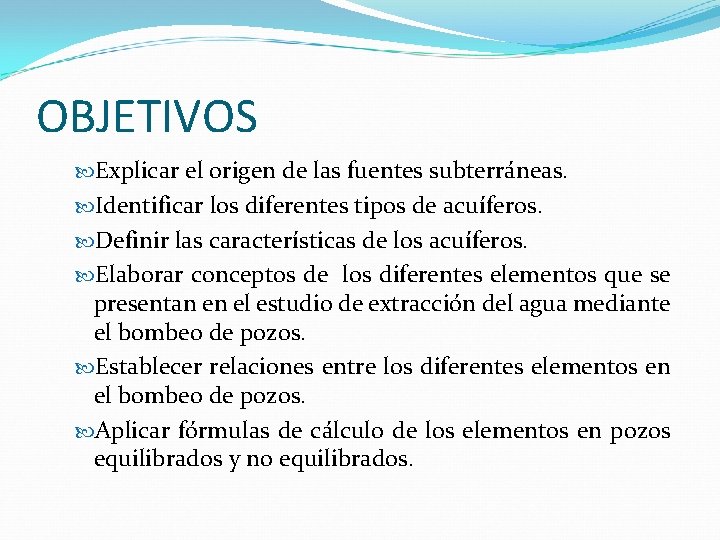 OBJETIVOS

Explicar el origen de las fuentes subterráneas.

Identificar los diferentes tipos de acuíferos.

Definir las características de los acuíferos.

Elaborar conceptos de los diferentes elementos que se presentan en el estudio de extracción del agua mediante el bombeo de pozos.

Establecer relaciones entre los diferentes elementos en el bombeo de pozos.

Aplicar fórmulas de cálculo de los elementos en pozos equilibrados y no equilibrados.